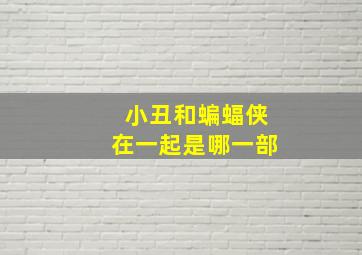 小丑和蝙蝠侠
在一起是哪一部